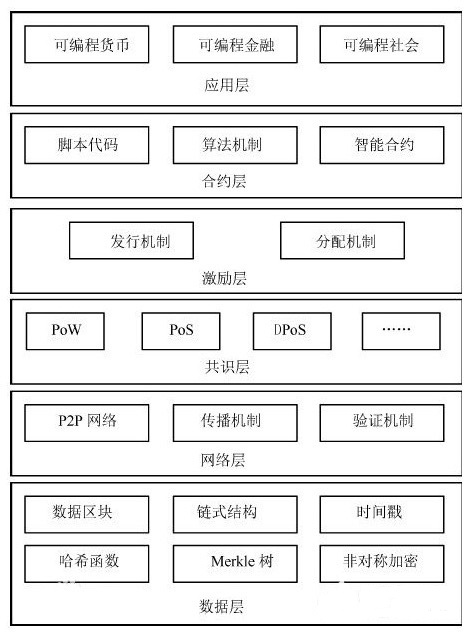 可编程货币

可编程金融

可编程社会

应用层

脚本代码

算法机制

智能合约

合约层

发行机制

分配机制

激励层

PoW

PoS

DPoS

……

共识层

P2P 网络

传播机制

验证机制

网络层

数据区块

链式结构

时间戳

哈希函数

Merkle 树

非对称加密

数据层